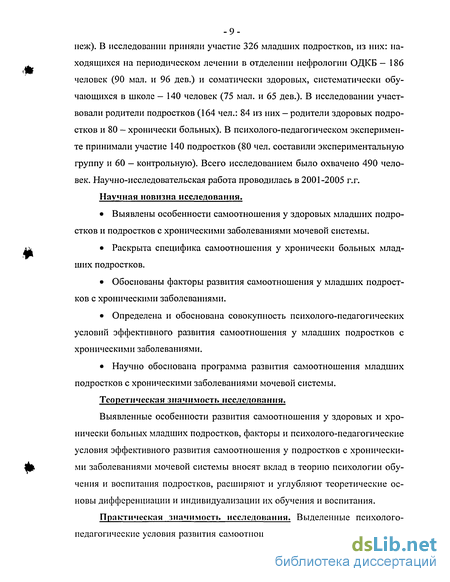 - 9 -

неж). В исследовании приняли участие 326 младших подростков, из них: находящихся на периодическом лечении в отделении нефрологии ОДКБ – 186 человек (90 мал. и 96 дев.) и соматически здоровых, систематически обучающихся в школе – 140 человек (75 мал. и 65 дев.). В исследовании участвовали родители подростков (164 чел.: 84 из них – родители здоровых подростков и 80 – хронически больных). В психолого-педагогическом эксперименте принимали участие 140 подростков (80 чел. составили экспериментальную группу и 60 – контрольную). Всего исследованием было охвачено 490 человек. Научно-исследовательская работа проводилась в 2001-2005 г.г.

Научная новизна исследования.

• Выявлены особенности самоотношения у здоровых младших подростков и подростков с хроническими заболеваниями мочевой системы.

• Раскрыта специфика самоотношения у хронически больных младших подростков.

• Обоснованы факторы развития самоотношения у младших подростков с хроническими заболеваниями.

• Определена и обоснована совокупность психолого-педагогических условий эффективного развития самоотношения у младших подростков с хроническими заболеваниями.

• Научно обоснована программа развития самоотношения младших подростков с хроническими заболеваниями мочевой системы.

Теоретическая значимость исследования.

Выявленные особенности развития самоотношения у здоровых и хронически больных младших подростков, факторы и психолого-педагогические условия эффективного развития самоотношения у подростков с хроническими заболеваниями мочевой системы вносят вклад в теорию психологии обучения и воспитания подростков, расширяют и углубляют теоретические основы дифференциации и индивидуализации их обучения и воспитания.

Практическая значимость исследования. Выделенные психолого-педагогические условия развития самоотнош

dsLib.net
библиотека диссертаций